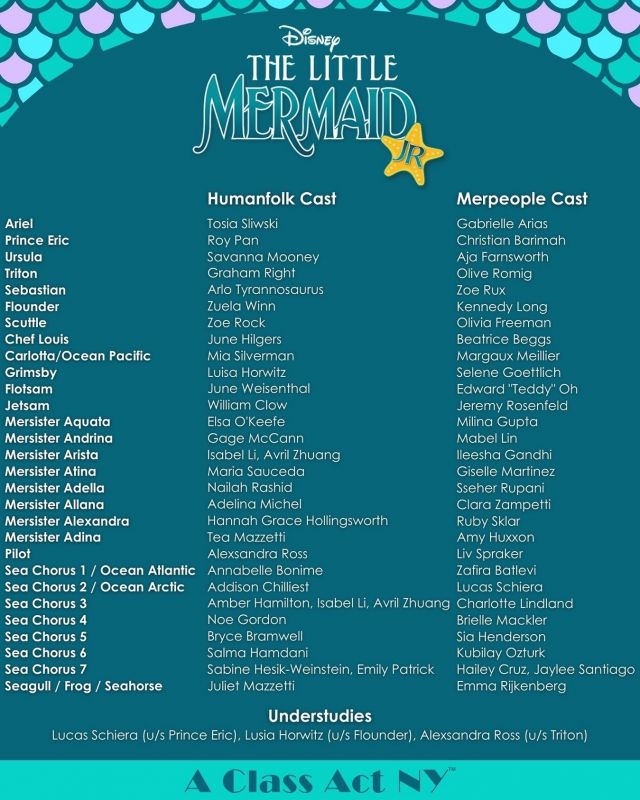 Disney
THE LITTLE MERMAID JR

| | Humanfolk Cast | Merpeople Cast |
|---|---|---|
| Ariel | Tosia Sliwski | Gabrielle Arias |
| Prince Eric | Roy Pan | Christian Barimah |
| Ursula | Savanna Mooney | Aja Farnsworth |
| Triton | Graham Right | Olive Romig |
| Sebastian | Arlo Tyrannosaurus | Zoe Rux |
| Flounder | Zuela Winn | Kennedy Long |
| Scuttle | Zoe Rock | Olivia Freeman |
| Chef Louis | June Hilgers | Beatrice Beggs |
| Carlotta/Ocean Pacific | Mia Silverman | Margaux Meillier |
| Grimsby | Luisa Horwitz | Selene Goettlich |
| Flotsam | June Weisenthal | Edward "Teddy" Oh |
| Jetsam | William Clow | Jeremy Rosenfeld |
| Mersister Aquata | Elsa O'Keefe | Milina Gupta |
| Mersister Andrina | Gage McCann | Mabel Lin |
| Mersister Arista | Isabel Li, Avril Zhuang | Ileesha Gandhi |
| Mersister Atina | Maria Sauceda | Giselle Martinez |
| Mersister Adella | Nailah Rashid | Sseher Rupani |
| Mersister Allana | Adelina Michel | Clara Zampetti |
| Mersister Alexandra | Hannah Grace Hollingsworth | Ruby Sklar |
| Mersister Adina | Tea Mazzetti | Amy Huxxon |
| Pilot | Alexsandra Ross | Liv Spraker |
| Sea Chorus 1 / Ocean Atlantic | Annabelle Bonime | Zafira Batlevi |
| Sea Chorus 2 / Ocean Arctic | Addison Chilliest | Lucas Schiera |
| Sea Chorus 3 | Amber Hamilton, Isabel Li, Avril Zhuang | Charlotte Lindland |
| Sea Chorus 4 | Noe Gordon | Brielle Mackler |
| Sea Chorus 5 | Bryce Bramwell | Sia Henderson |
| Sea Chorus 6 | Salma Hamdani | Kubilay Ozturk |
| Sea Chorus 7 | Sabine Hesik-Weinstein, Emily Patrick | Hailey Cruz, Jaylee Santiago |
| Seagull / Frog / Seahorse | Juliet Mazzetti | Emma Rijkenberg |

Understudies
Lucas Schiera (u/s Prince Eric), Lusia Horwitz (u/s Flounder), Alexsandra Ross (u/s Triton)

A Class Act NY™